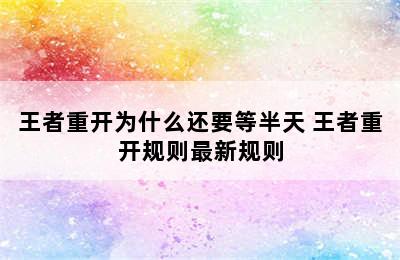 王者重开为什么还要等半天 王者重开规则最新规则